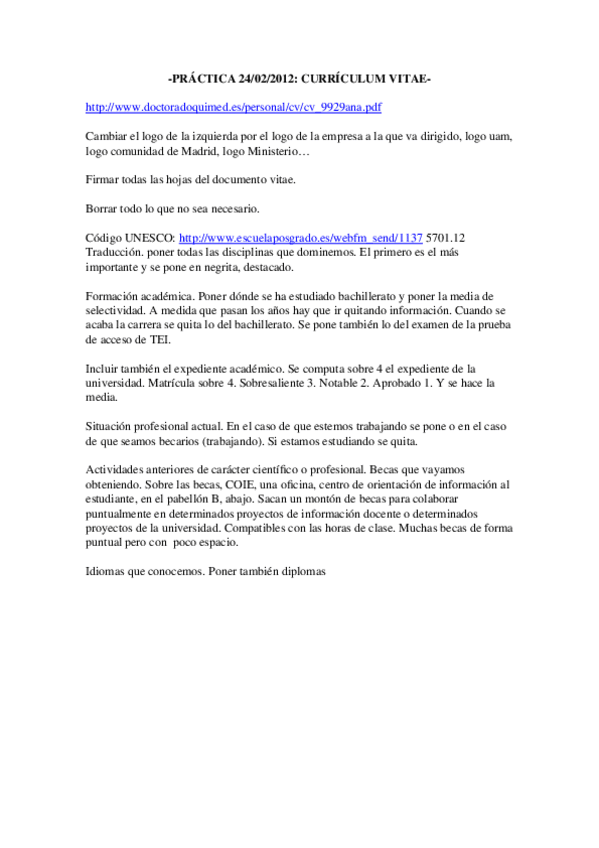 -PRÁCTICA 24/02/2012: CURRÍCULUM VITAE-

http://www.doctoradoquimed.es/personal/cv/cv_9929ana.pdf

Cambiar el logo de la izquierda por el logo de la empresa a la que va dirigido, logo uam, logo comunidad de Madrid, logo Ministerio…

Firmar todas las hojas del documento vitae.

Borrar todo lo que no sea necesario.

Código UNESCO: http://www.escuelaposgrado.es/webfm_send/1137 5701.12
Traducción. poner todas las disciplinas que dominemos. El primero es el más importante y se pone en negrita, destacado.

Formación académica. Poner dónde se ha estudiado bachillerato y poner la media de selectividad. A medida que pasan los años hay que ir quitando información. Cuando se acaba la carrera se quita lo del bachillerato. Se pone también lo del examen de la prueba de acceso de TEI.

Incluir también el expediente académico. Se computa sobre 4 el expediente de la universidad. Matrícula sobre 4. Sobresaliente 3. Notable 2. Aprobado 1. Y se hace la media.

Situación profesional actual. En el caso de que estemos trabajando se pone o en el caso de que seamos becarios (trabajando). Si estamos estudiando se quita.

Actividades anteriores de carácter científico o profesional. Becas que vayamos obteniendo. Sobre las becas, COIE, una oficina, centro de orientación de información al estudiante, en el pabellón B, abajo. Sacan un montón de becas para colaborar puntualmente en determinados proyectos de información docente o determinados proyectos de la universidad. Compatibles con las horas de clase. Muchas becas de forma puntual pero con poco espacio.

Idiomas que conocemos. Poner también diplomas